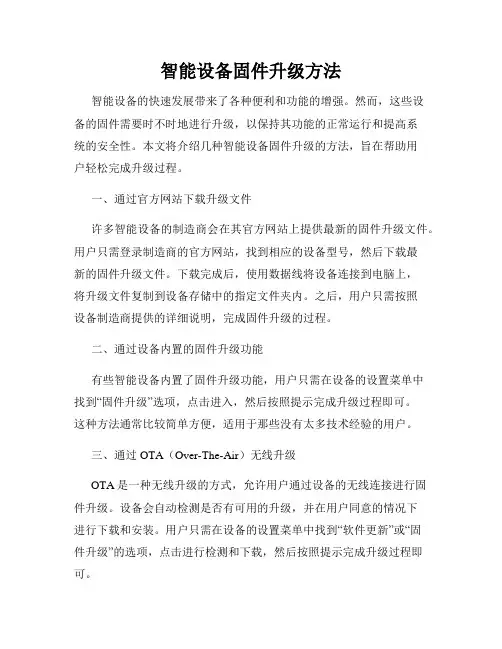 智能设备固件升级方法

智能设备的快速发展带来了各种便利和功能的增强。然而，这些设备的固件需要时不时地进行升级，以保持其功能的正常运行和提高系统的安全性。本文将介绍几种智能设备固件升级的方法，旨在帮助用户轻松完成升级过程。

一、通过官方网站下载升级文件

许多智能设备的制造商会在其官方网站上提供最新的固件升级文件。用户只需登录制造商的官方网站，找到相应的设备型号，然后下载最新的固件升级文件。下载完成后，使用数据线将设备连接到电脑上，将升级文件复制到设备存储中的指定文件夹内。之后，用户只需按照设备制造商提供的详细说明，完成固件升级的过程。

二、通过设备内置的固件升级功能

有些智能设备内置了固件升级功能，用户只需在设备的设置菜单中找到“固件升级”选项，点击进入，然后按照提示完成升级过程即可。这种方法通常比较简单方便，适用于那些没有太多技术经验的用户。

三、通过 OTA（Over-The-Air）无线升级

OTA 是一种无线升级的方式，允许用户通过设备的无线连接进行固件升级。设备会自动检测是否有可用的升级，并在用户同意的情况下进行下载和安装。用户只需在设备的设置菜单中找到“软件更新”或“固件升级”的选项，点击进行检测和下载，然后按照提示完成升级过程即可。